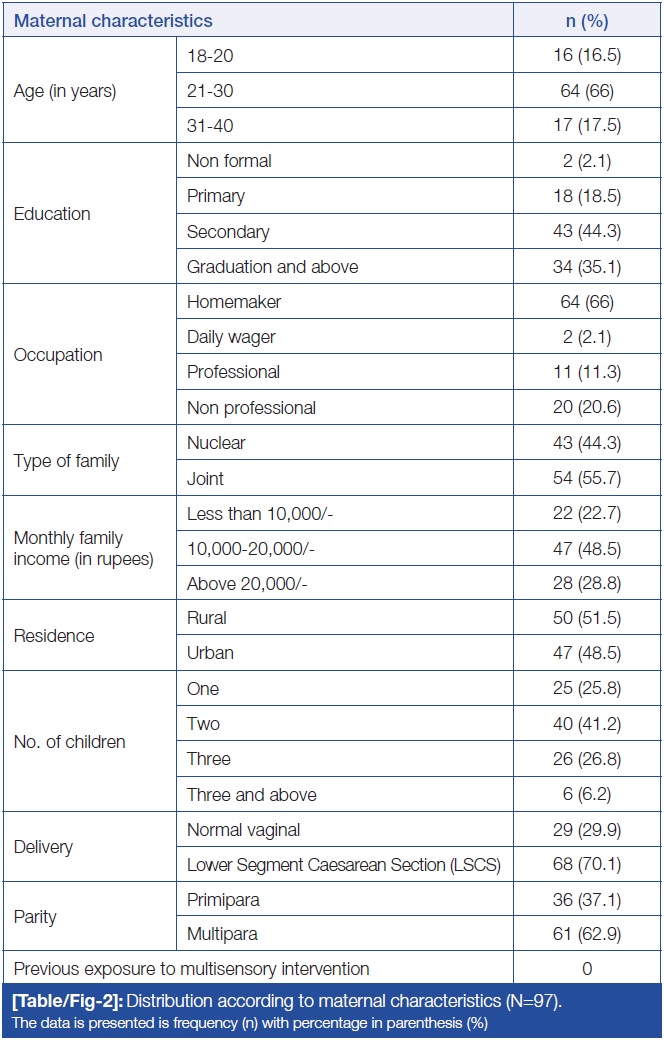 | Maternal characteristics | | n (%) |
|---|---|---|
| Age (in years) | 18-20 | 16 (16.5) |
| | 21-30 | 64 (66) |
| | 31-40 | 17 (17.5) |
| Education | Non formal | 2 (2.1) |
| | Primary | 18 (18.5) |
| | Secondary | 43 (44.3) |
| | Graduation and above | 34 (35.1) |
| Occupation | Homemaker | 64 (66) |
| | Daily wager | 2 (2.1) |
| | Professional | 11 (11.3) |
| | Non professional | 20 (20.6) |
| Type of family | Nuclear | 43 (44.3) |
| | Joint | 54 (55.7) |
| Monthly family income (in rupees) | Less than 10,000/- | 22 (22.7) |
| | 10,000-20,000/- | 47 (48.5) |
| | Above 20,000/- | 28 (28.8) |
| Residence | Rural | 50 (51.5) |
| | Urban | 47 (48.5) |
| No. of children | One | 25 (25.8) |
| | Two | 40 (41.2) |
| | Three | 26 (26.8) |
| | Three and above | 6 (6.2) |
| Delivery | Normal vaginal | 29 (29.9) |
| | Lower Segment Caesarean Section (LSCS) | 68 (70.1) |
| Parity | Primipara | 36 (37.1) |
| | Multipara | 61 (62.9) |
| Previous exposure to multisensory intervention | | 0 |

[Table/Fig-2]: Distribution according to maternal characteristics (N=97).
The data is presented is frequency (n) with percentage in parenthesis (%)